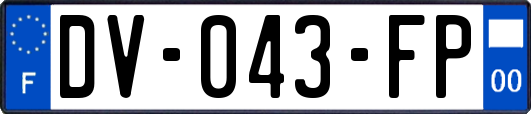 F
DV-043-FP
00